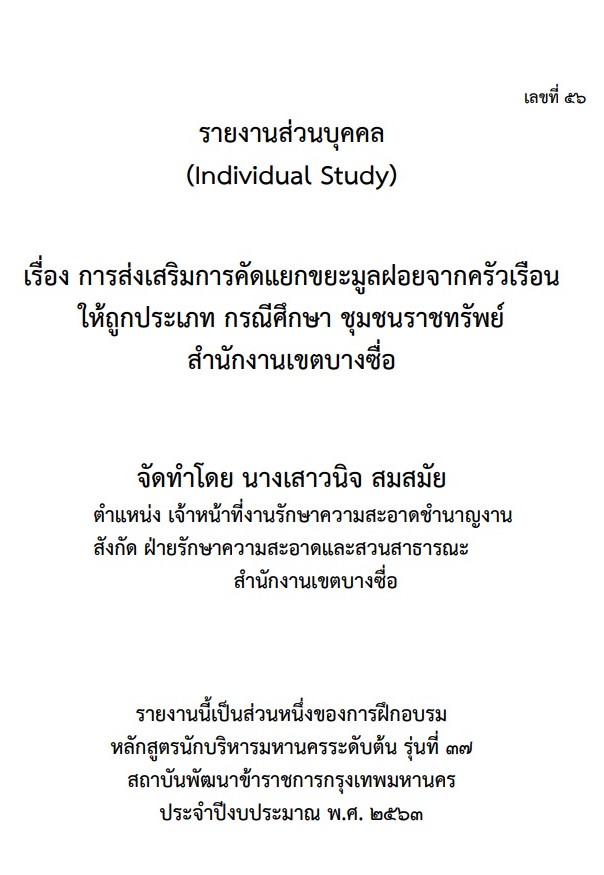 เลขที่ ๕๖

รายงานส่วนบุคคล
(Individual Study)

เรื่อง การส่งเสริมการคัดแยกขยะมูลฝอยจากครัวเรือน
ให้ถูกประเภท กรณีศึกษา ชุมชนราชทรัพย์
สำนักงานเขตบางซื่อ

จัดทำโดย นางเสาวนิจ สมสมัย
ตำแหน่ง เจ้าหน้าที่งานรักษาความสะอาดชำนาญงาน
สังกัด ฝ่ายรักษาความสะอาดและสวนสาธารณะ
สำนักงานเขตบางซื่อ

รายงานนี้เป็นส่วนหนึ่งของการฝึกอบรม
หลักสูตรนักบริหารมหานครระดับต้น รุ่นที่ ๓๗
สถาบันพัฒนาข้าราชการกรุงเทพมหานคร
ประจำปีงบประมาณ พ.ศ. ๒๕๖๓